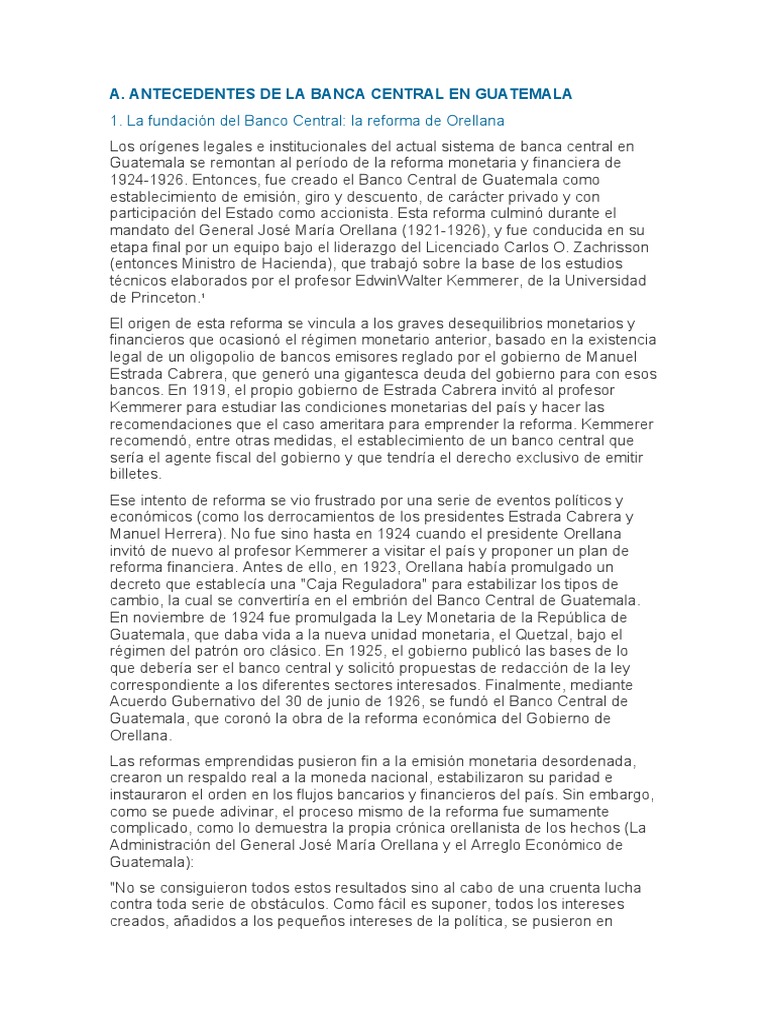 A. ANTECEDENTES DE LA BANCA CENTRAL EN GUATEMALA

1. La fundación del Banco Central: la reforma de Orellana

Los orígenes legales e institucionales del actual sistema de banca central en Guatemala se remontan al período de la reforma monetaria y financiera de 1924-1926. Entonces, fue creado el Banco Central de Guatemala como establecimiento de emisión, giro y descuento, de carácter privado y con participación del Estado como accionista. Esta reforma culminó durante el mandato del General José María Orellana (1921-1926), y fue conducida en su etapa final por un equipo bajo el liderazgo del Licenciado Carlos O. Zachrisson (entonces Ministro de Hacienda), que trabajó sobre la base de los estudios técnicos elaborados por el profesor EdwinWalter Kemmerer, de la Universidad de Princeton.¹

El origen de esta reforma se vincula a los graves desequilibrios monetarios y financieros que ocasionó el régimen monetario anterior, basado en la existencia legal de un oligopolio de bancos emisores reglado por el gobierno de Manuel Estrada Cabrera, que generó una gigantesca deuda del gobierno para con esos bancos. En 1919, el propio gobierno de Estrada Cabrera invitó al profesor Kemmerer para estudiar las condiciones monetarias del país y hacer las recomendaciones que el caso ameritara para emprender la reforma. Kemmerer recomendó, entre otras medidas, el establecimiento de un banco central que sería el agente fiscal del gobierno y que tendría el derecho exclusivo de emitir billetes.

Ese intento de reforma se vio frustrado por una serie de eventos políticos y económicos (como los derrocamientos de los presidentes Estrada Cabrera y Manuel Herrera). No fue sino hasta en 1924 cuando el presidente Orellana invitó de nuevo al profesor Kemmerer a visitar el país y proponer un plan de reforma financiera. Antes de ello, en 1923, Orellana había promulgado un decreto que establecía una "Caja Reguladora" para estabilizar los tipos de cambio, la cual se convertiría en el embrión del Banco Central de Guatemala. En noviembre de 1924 fue promulgada la Ley Monetaria de la República de Guatemala, que daba vida a la nueva unidad monetaria, el Quetzal, bajo el régimen del patrón oro clásico. En 1925, el gobierno publicó las bases de lo que debería ser el banco central y solicitó propuestas de redacción de la ley correspondiente a los diferentes sectores interesados. Finalmente, mediante Acuerdo Gubernativo del 30 de junio de 1926, se fundó el Banco Central de Guatemala, que coronó la obra de la reforma económica del Gobierno de Orellana.

Las reformas emprendidas pusieron fin a la emisión monetaria desordenada, crearon un respaldo real a la moneda nacional, estabilizaron su paridad e instauraron el orden en los flujos bancarios y financieros del país. Sin embargo, como se puede adivinar, el proceso mismo de la reforma fue sumamente complicado, como lo demuestra la propia crónica orellanista de los hechos (La Administración del General José María Orellana y el Arreglo Económico de Guatemala):

"No se consiguieron todos estos resultados sino al cabo de una cruenta lucha contra toda serie de obstáculos. Como fácil es suponer, todos los intereses creados, añadidos a los pequeños intereses de la política, se pusieron en